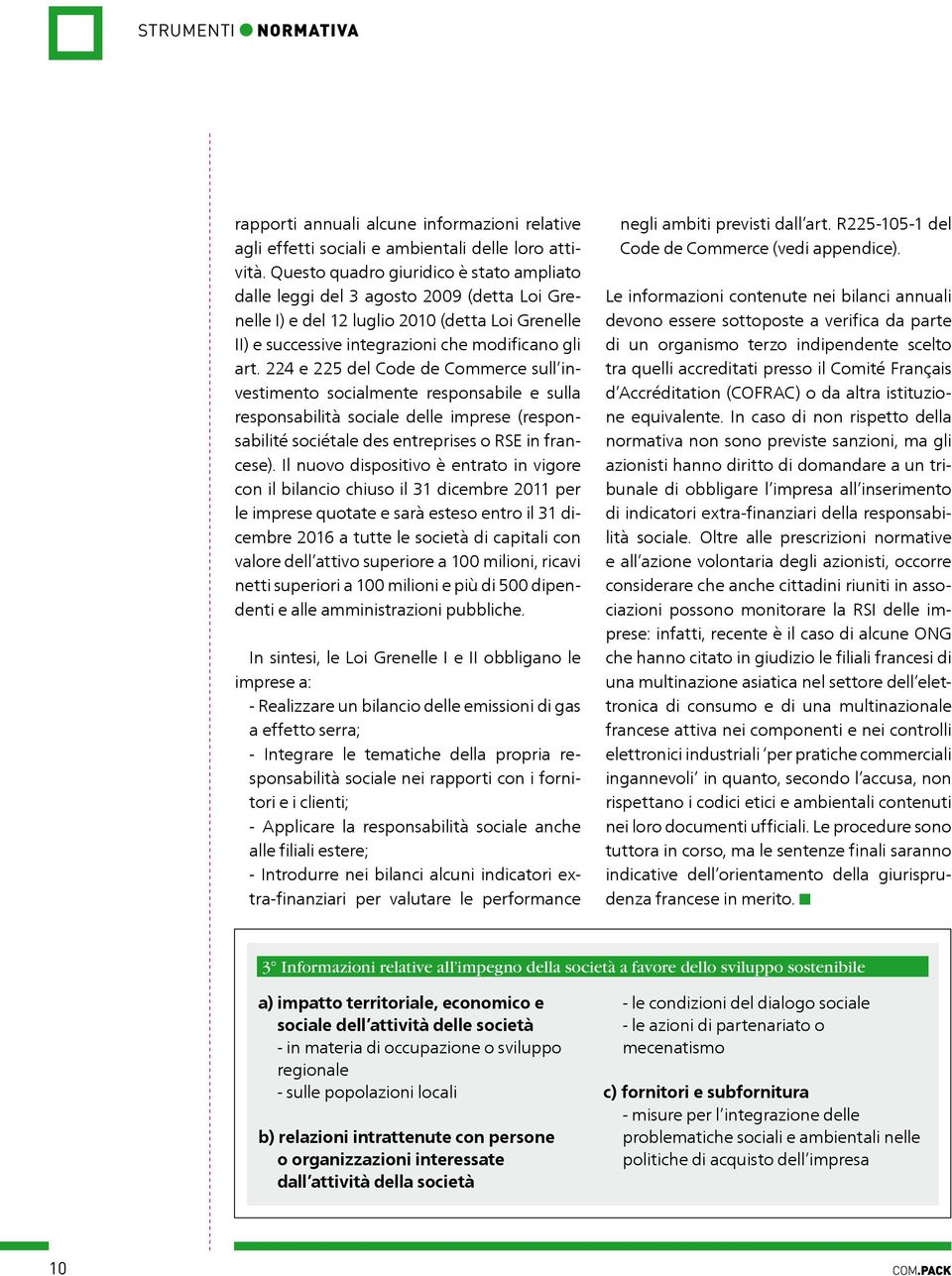 STRUMENTI NORMATIVA

rapporti annuali alcune informazioni relative agli effetti sociali e ambientali delle loro attività. Questo quadro giuridico è stato ampliato dalle leggi del 3 agosto 2009 (detta Loi Grenelle I) e del 12 luglio 2010 (detta Loi Grenelle II) e successive integrazioni che modificano gli art. 224 e 225 del Code de Commerce sull'investimento socialmente responsabile e sulla responsabilità sociale delle imprese (responsabilité sociétale des entreprises o RSE in francese). Il nuovo dispositivo è entrato in vigore con il bilancio chiuso il 31 dicembre 2011 per le imprese quotate e sarà esteso entro il 31 dicembre 2016 a tutte le società di capitali con valore dell'attivo superiore a 100 milioni, ricavi netti superiori a 100 milioni e più di 500 dipendenti e alle amministrazioni pubbliche.

In sintesi, le Loi Grenelle I e II obbligano le imprese a:
- Realizzare un bilancio delle emissioni di gas a effetto serra;
- Integrare le tematiche della propria responsabilità sociale nei rapporti con i fornitori e i clienti;
- Applicare la responsabilità sociale anche alle filiali estere;
- Introdurre nei bilanci alcuni indicatori extra-finanziari per valutare le performance negli ambiti previsti dall'art. R225-105-1 del Code de Commerce (vedi appendice).

Le informazioni contenute nei bilanci annuali devono essere sottoposte a verifica da parte di un organismo terzo indipendente scelto tra quelli accreditati presso il Comité Français d'Accréditation (COFRAC) o da altra istituzione equivalente. In caso di non rispetto della normativa non sono previste sanzioni, ma gli azionisti hanno diritto di domandare a un tribunale di obbligare l'impresa all'inserimento di indicatori extra-finanziari della responsabilità sociale. Oltre alle prescrizioni normative e all'azione volontaria degli azionisti, occorre considerare che anche cittadini riuniti in associazioni possono monitorare la RSI delle imprese: infatti, recente è il caso di alcune ONG che hanno citato in giudizio le filiali francesi di una multinazione asiatica nel settore dell'elettronica di consumo e di una multinazionale francese attiva nei componenti e nei controlli elettronici industriali 'per pratiche commerciali ingannevoli' in quanto, secondo l'accusa, non rispettano i codici etici e ambientali contenuti nei loro documenti ufficiali. Le procedure sono tuttora in corso, ma le sentenze finali saranno indicative dell'orientamento della giurisprudenza francese in merito.

3° Informazioni relative all'impegno della società a favore dello sviluppo sostenibile

a) impatto territoriale, economico e sociale dell'attività delle società
- in materia di occupazione o sviluppo regionale
- sulle popolazioni locali

b) relazioni intrattenute con persone o organizzazioni interessate dall'attività della società

- le condizioni del dialogo sociale
- le azioni di partenariato o mecenatismo

c) fornitori e subfornitura
- misure per l'integrazione delle problematiche sociali e ambientali nelle politiche di acquisto dell'impresa

10

COM.PACK